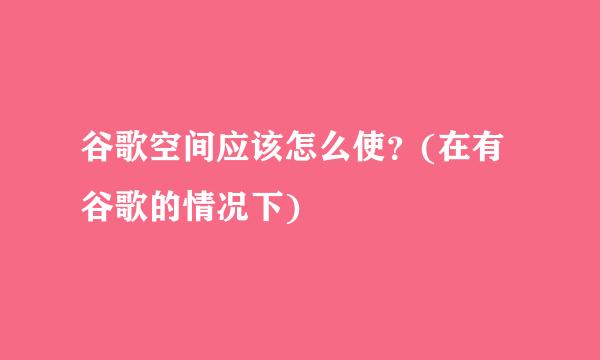 谷歌空间应该怎么使？(在有谷歌的情况下)